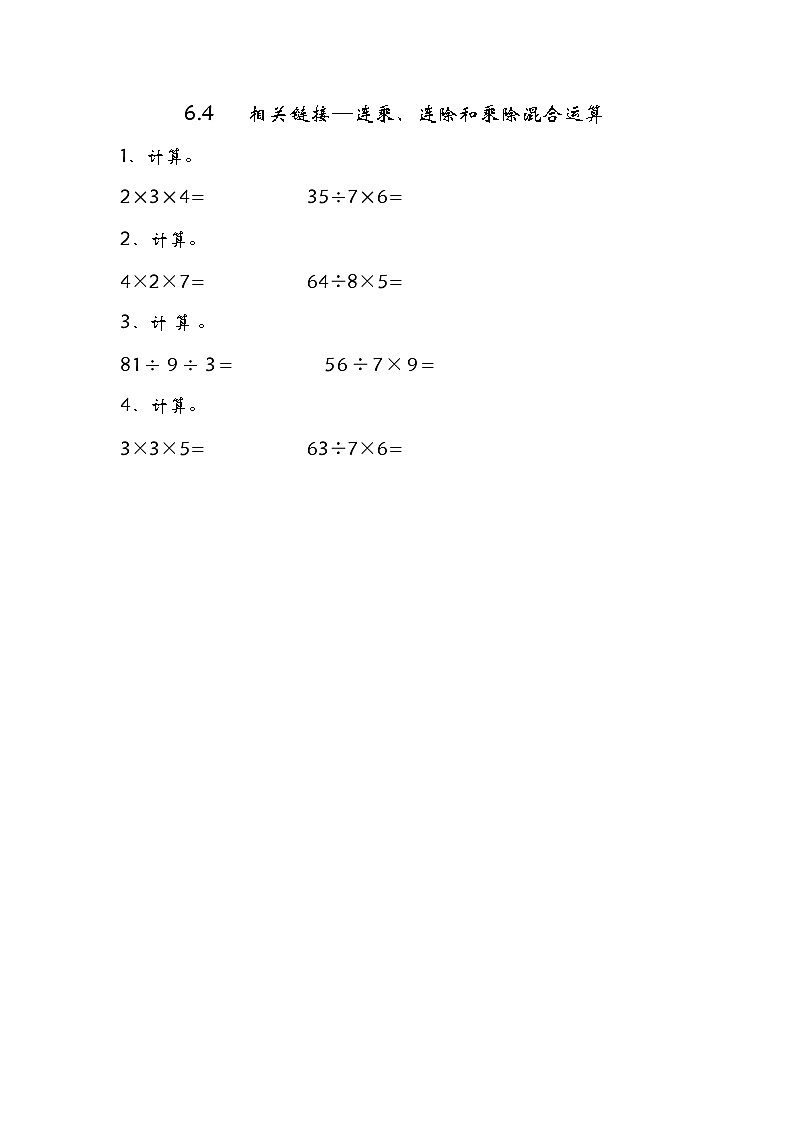 6.4　相关链接—连乘、连除和乘除混合运算

1、计算。

$2\times3\times4=$　　　　$35\div7\times6=$

2、计算。

$4\times2\times7=$　　　　$64\div8\times5=$

3、计算。

$81\div9\div3=$　　　　$56\div7\times9=$

4、计算。

$3\times3\times5=$　　　　$63\div7\times6=$